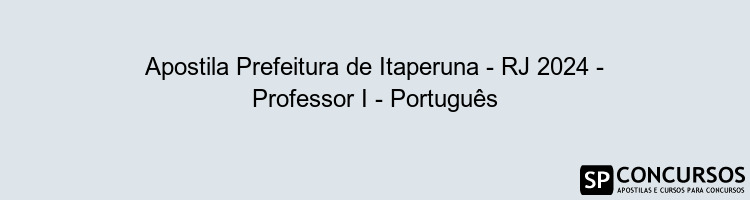 Apostila Prefeitura de Itaperuna - RJ 2024 - Professor I - Português

SP CONCURSOS
APOSTILAS E CURSOS PARA CONCURSOS